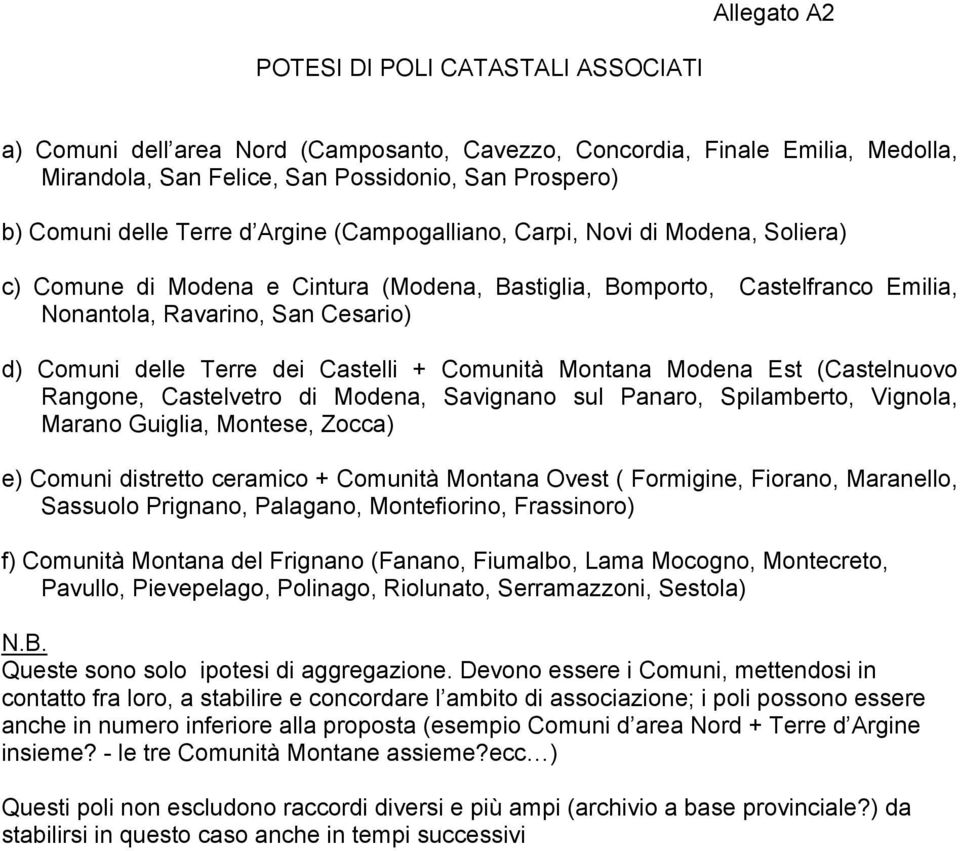 Allegato A2

POTESI DI POLI CATASTALI ASSOCIATI

a) Comuni dell’area Nord (Camposanto, Cavezzo, Concordia, Finale Emilia, Medolla, Mirandola, San Felice, San Possidonio, San Prospero)

b) Comuni delle Terre d’Argine (Campogalliano, Carpi, Novi di Modena, Soliera)

c) Comune di Modena e Cintura (Modena, Bastiglia, Bomporto, Castelfranco Emilia, Nonantola, Ravarino, San Cesario)

d) Comuni delle Terre dei Castelli + Comunità Montana Modena Est (Castelnuovo Rangone, Castelvetro di Modena, Savignano sul Panaro, Spilamberto, Vignola, Marano Guiglia, Montese, Zocca)

e) Comuni distretto ceramico + Comunità Montana Ovest ( Formigine, Fiorano, Maranello, Sassuolo Prignano, Palagano, Montefiorino, Frassinoro)

f) Comunità Montana del Frignano (Fanano, Fiumalbo, Lama Mocogno, Montecreto, Pavullo, Pievepelago, Polinago, Riolunato, Serramazzoni, Sestola)

N.B.
Queste sono solo ipotesi di aggregazione. Devono essere i Comuni, mettendosi in contatto fra loro, a stabilire e concordare l’ambito di associazione; i poli possono essere anche in numero inferiore alla proposta (esempio Comuni d’area Nord + Terre d’Argine insieme? - le tre Comunità Montane assieme?ecc…)

Questi poli non escludono raccordi diversi e più ampi (archivio a base provinciale?) da stabilirsi in questo caso anche in tempi successivi